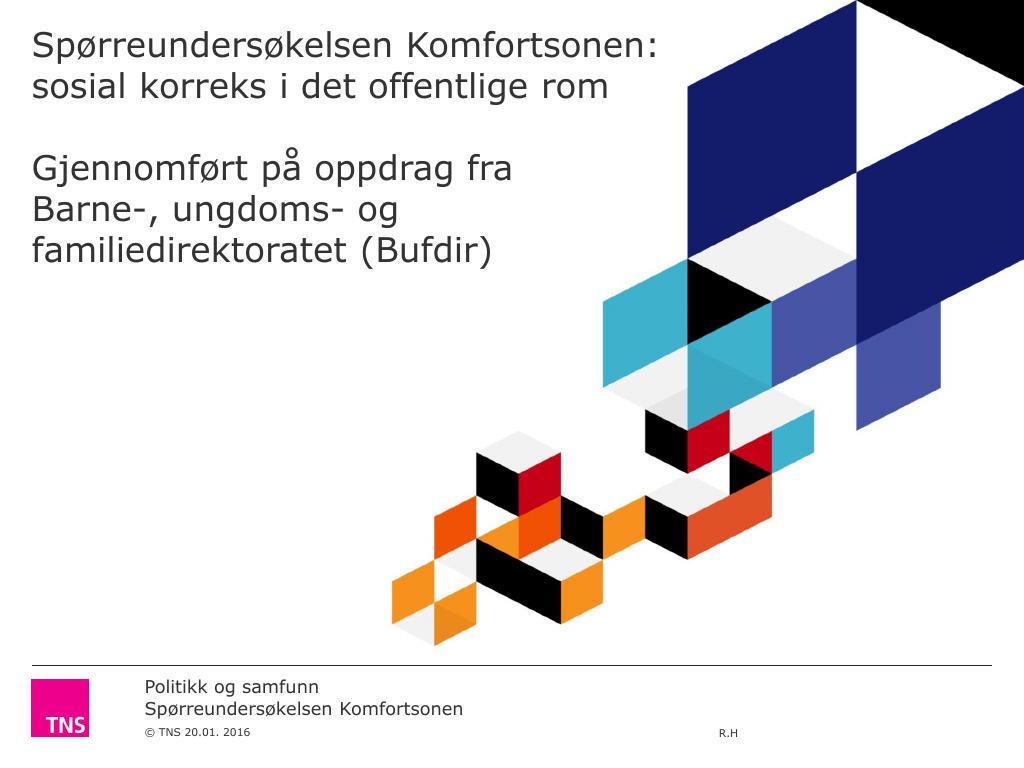 Spørreundersøkelsen Komfortsonen: sosial korreks i det offentlige rom

Gjennomført på oppdrag fra Barne-, ungdoms- og familiedirektoratet (Bufdir)

TNS

Politikk og samfunn
Spørreundersøkelsen Komfortsonen

© TNS 20.01. 2016

R.H